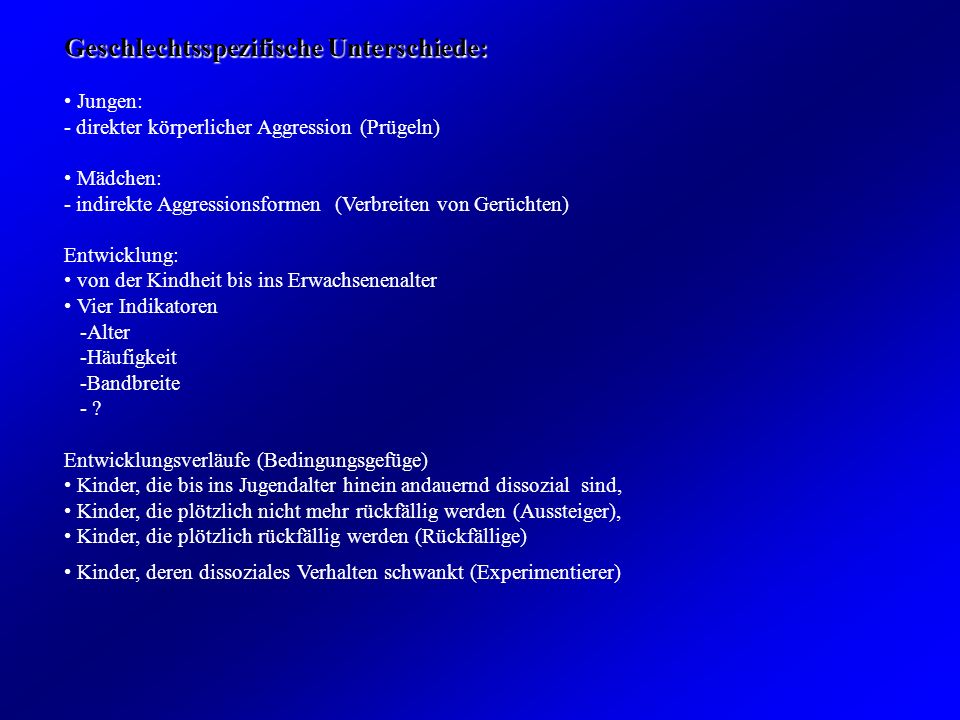 Geschlechtsspezifische Unterschiede:

• Jungen:
- direkter körperlicher Aggression (Prügeln)

• Mädchen:
- indirekte Aggressionsformen (Verbreiten von Gerüchten)

Entwicklung:
• von der Kindheit bis ins Erwachsenenalter
• Vier Indikatoren
-Alter
-Häufigkeit
-Bandbreite
- ?

Entwicklungsverläufe (Bedingungsgefüge)
• Kinder, die bis ins Jugendalter hinein andauernd dissozial sind,
• Kinder, die plötzlich nicht mehr rückfällig werden (Aussteiger),
• Kinder, die plötzlich rückfällig werden (Rückfällige)
• Kinder, deren dissoziales Verhalten schwankt (Experimentierer)